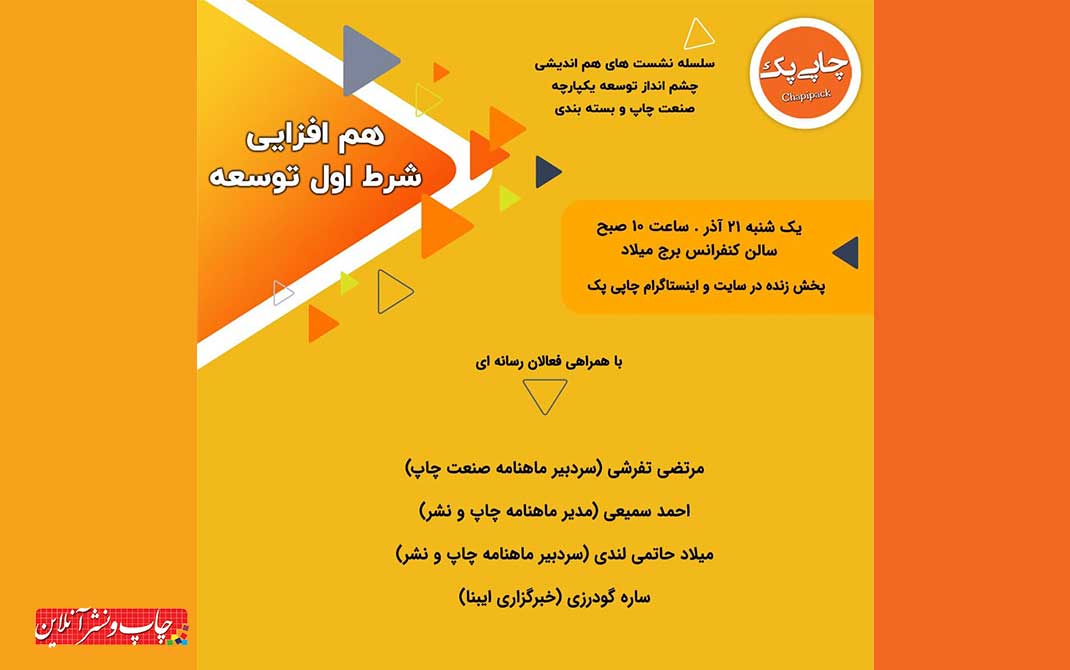 چاپی پک
Chapipack

سلسله نشست های هم اندیشی
چشم انداز توسعه یکپارچه
صنعت چاپ و بسته بندی

هم افزایی
شرط اول توسعه

یک شنبه ۲۱ آذر . ساعت ۱۰ صبح
سالن کنفرانس برج میلاد

پخش زنده در سایت و اینستاگرام چاپی پک

با همراهی فعالان رسانه ای

مرتضی تفرشی (سردبیر ماهنامه صنعت چاپ)

احمد سمیعی (مدیر ماهنامه چاپ و نشر)

میلاد حاتمی لندی (سردبیر ماهنامه چاپ و نشر)

ساره گودرزی (خبرگزاری ایبنا)

چاپ و نشر آنلاین